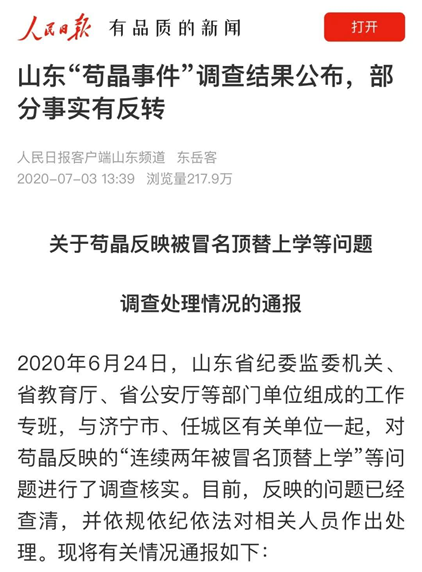 人民日报 有品质的新闻

打开

山东“苟晶事件”调查结果公布，部分事实有反转

人民日报客户端山东频道 东岳客
2020-07-03 13:39 浏览量217.9万

关于苟晶反映被冒名顶替上学等问题

调查处理情况的通报

2020年6月24日，山东省纪委监委机关、省教育厅、省公安厅等部门单位组成的工作专班，与济宁市、任城区有关单位一起，对苟晶反映的“连续两年被冒名顶替上学”等问题进行了调查核实。目前，反映的问题已经查清，并依规依纪依法对相关人员作出处理。现将有关情况通报如下：